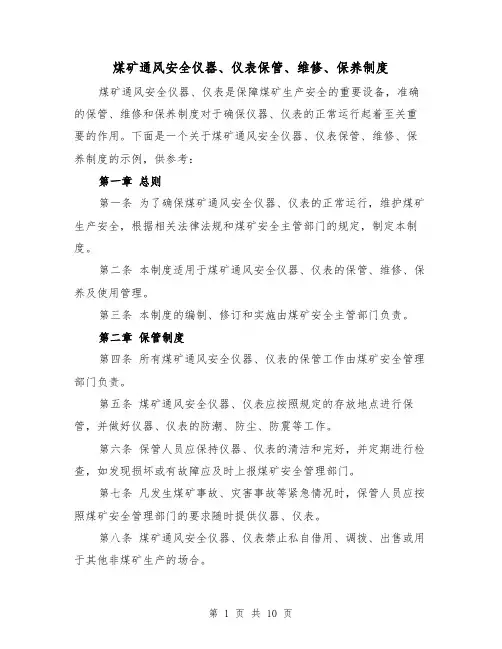 煤矿通风安全仪器、仪表保管、维修、保养制度

煤矿通风安全仪器、仪表是保障煤矿生产安全的重要设备，准确的保管、维修和保养制度对于确保仪器、仪表的正常运行起着至关重要的作用。下面是一个关于煤矿通风安全仪器、仪表保管、维修、保养制度的示例，供参考：

第一章 总则

第一条 为了确保煤矿通风安全仪器、仪表的正常运行，维护煤矿生产安全，根据相关法律法规和煤矿安全主管部门的规定，制定本制度。

第二条 本制度适用于煤矿通风安全仪器、仪表的保管、维修、保养及使用管理。

第三条 本制度的编制、修订和实施由煤矿安全主管部门负责。

第二章 保管制度

第四条 所有煤矿通风安全仪器、仪表的保管工作由煤矿安全管理部门负责。

第五条 煤矿通风安全仪器、仪表应按照规定的存放地点进行保管，并做好仪器、仪表的防潮、防尘、防震等工作。

第六条 保管人员应保持仪器、仪表的清洁和完好，并定期进行检查，如发现损坏或有故障应及时上报煤矿安全管理部门。

第七条 凡发生煤矿事故、灾害事故等紧急情况时，保管人员应按照煤矿安全管理部门的要求随时提供仪器、仪表。

第八条 煤矿通风安全仪器、仪表禁止私自借用、调拨、出售或用于其他非煤矿生产的场合。

第 1 页 共 10 页